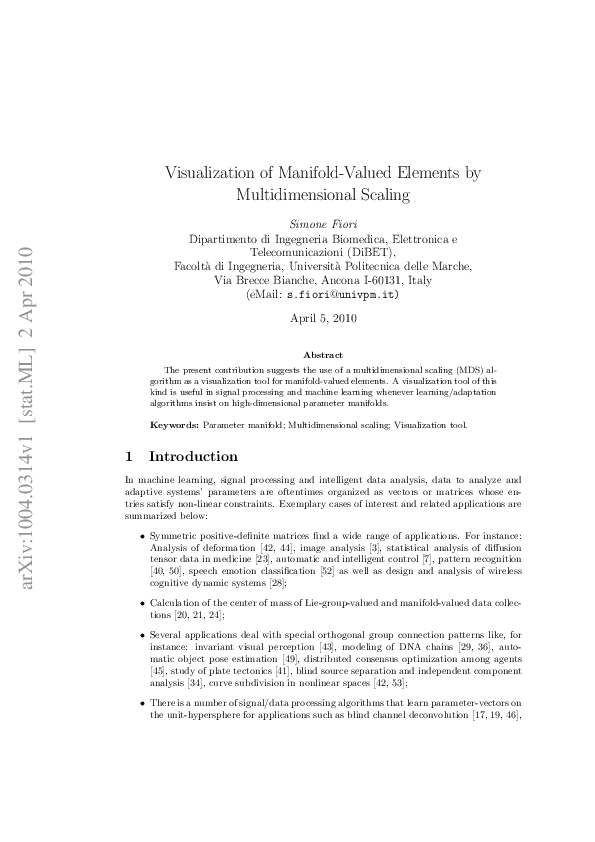 arXiv:1004.0314v1 [stat.ML] 2 Apr 2010

Visualization of Manifold-Valued Elements by Multidimensional Scaling

Simone Fiori
Dipartimento di Ingegneria Biomedica, Elettronica e Telecomunicazioni (DiBET),
Facoltà di Ingegneria, Università Politecnica delle Marche,
Via Brecce Bianche, Ancona I-60131, Italy
(eMail: s.fiori@univpm.it)

April 5, 2010

Abstract

The present contribution suggests the use of a multidimensional scaling (MDS) algorithm as a visualization tool for manifold-valued elements. A visualization tool of this kind is useful in signal processing and machine learning whenever learning/adaptation algorithms insist on high-dimensional parameter manifolds.

Keywords: Parameter manifold; Multidimensional scaling; Visualization tool.

1 Introduction

In machine learning, signal processing and intelligent data analysis, data to analyze and adaptive systems' parameters are oftentimes organized as vectors or matrices whose entries satisfy non-linear constraints. Exemplary cases of interest and related applications are summarized below:

• Symmetric positive-definite matrices find a wide range of applications. For instance: Analysis of deformation [42, 44], image analysis [3], statistical analysis of diffusion tensor data in medicine [23], automatic and intelligent control [7], pattern recognition [40, 50], speech emotion classification [52] as well as design and analysis of wireless cognitive dynamic systems [28];

• Calculation of the center of mass of Lie-group-valued and manifold-valued data collections [20, 21, 24];

• Several applications deal with special orthogonal group connection patterns like, for instance: invariant visual perception [43], modeling of DNA chains [29, 36], automatic object pose estimation [49], distributed consensus optimization among agents [45], study of plate tectonics [41], blind source separation and independent component analysis [34], curve subdivision in nonlinear spaces [42, 53];

• There is a number of signal/data processing algorithms that learn parameter-vectors on the unit-hypersphere for applications such as blind channel deconvolution [17, 19, 46],